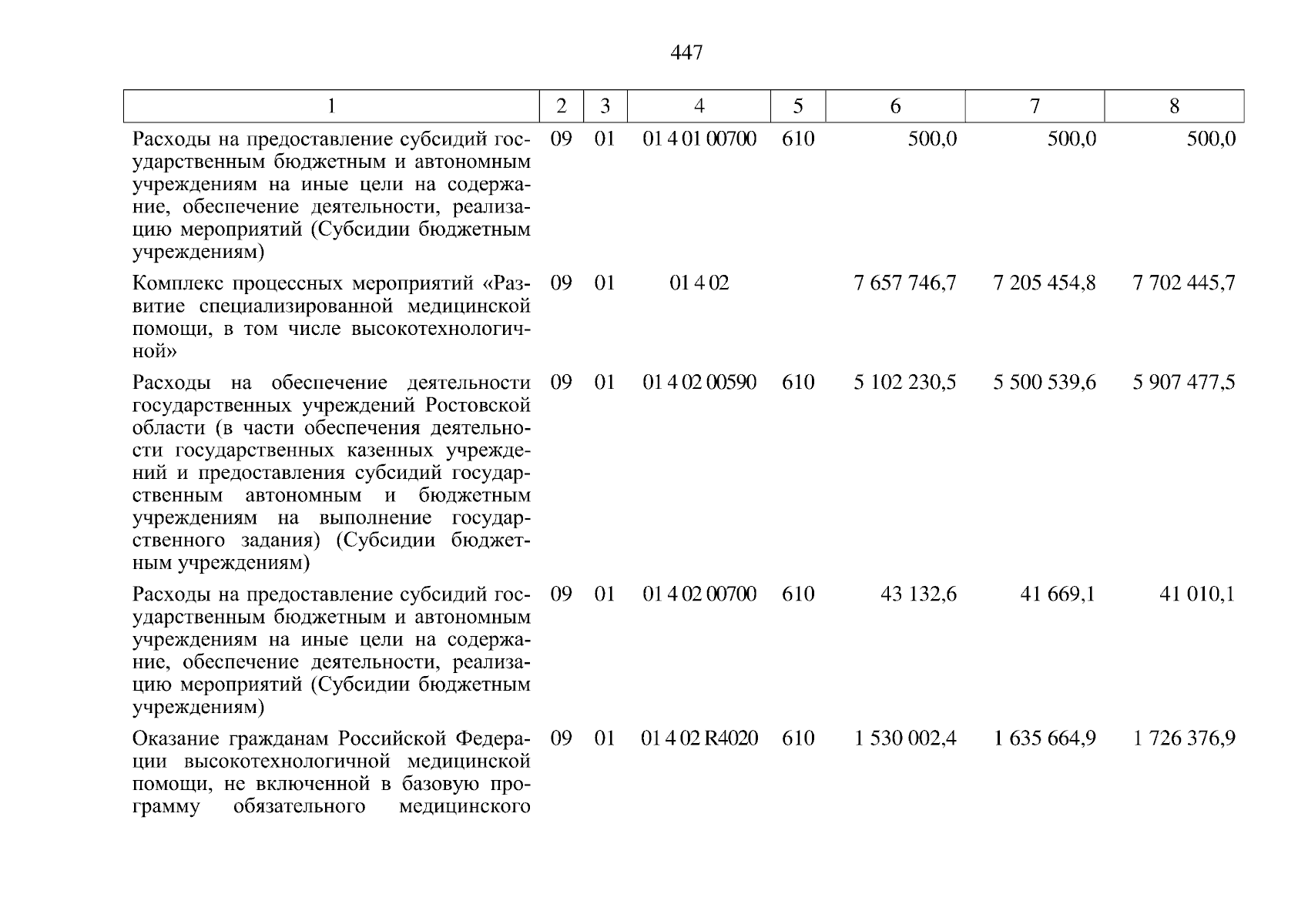 447

| 1 | 2 | 3 | 4 | 5 | 6 | 7 | 8 |
|---|---|---|---|---|---|---|---|
| Расходы на предоставление субсидий государственным бюджетным и автономным учреждениям на иные цели на содержание, обеспечение деятельности, реализацию мероприятий (Субсидии бюджетным учреждениям) | 09 | 01 | 01 4 01 00700 | 610 | 500,0 | 500,0 | 500,0 |
| Комплекс процессных мероприятий «Развитие специализированной медицинской помощи, в том числе высокотехнологичной» | 09 | 01 | 01 4 02 | | 7 657 746,7 | 7 205 454,8 | 7 702 445,7 |
| Расходы на обеспечение деятельности государственных учреждений Ростовской области (в части обеспечения деятельности государственных казенных учреждений и предоставления субсидий государственным автономным и бюджетным учреждениям на выполнение государственного задания) (Субсидии бюджетным учреждениям) | 09 | 01 | 01 4 02 00590 | 610 | 5 102 230,5 | 5 500 539,6 | 5 907 477,5 |
| Расходы на предоставление субсидий государственным бюджетным и автономным учреждениям на иные цели на содержание, обеспечение деятельности, реализацию мероприятий (Субсидии бюджетным учреждениям) | 09 | 01 | 01 4 02 00700 | 610 | 43 132,6 | 41 669,1 | 41 010,1 |
| Оказание гражданам Российской Федерации высокотехнологичной медицинской помощи, не включенной в базовую программу обязательного медицинского | 09 | 01 | 01 4 02 R4020 | 610 | 1 530 002,4 | 1 635 664,9 | 1 726 376,9 |